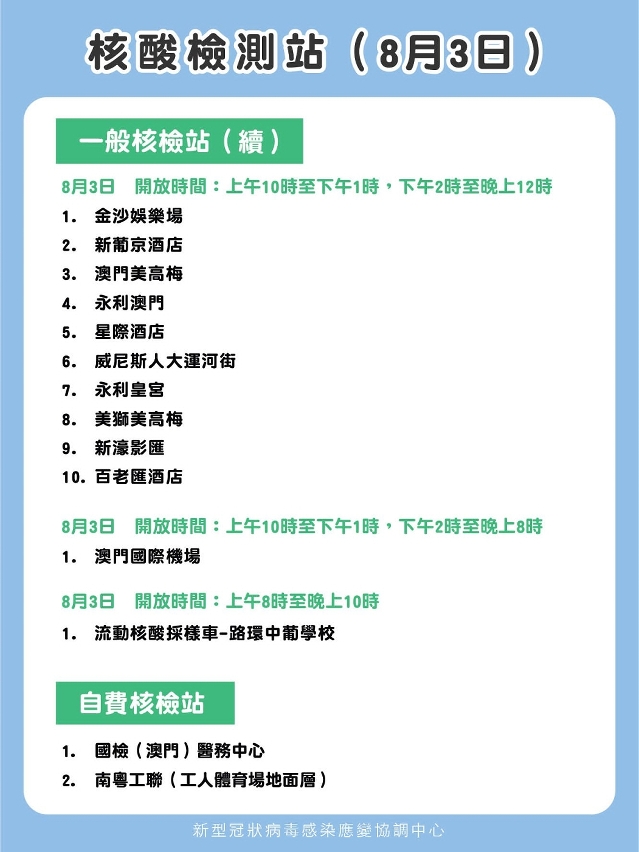 核酸檢測站（8月3日）

一般核檢站（續）

8月3日　開放時間：上午10時至下午1時，下午2時至晚上12時

1. 金沙娛樂場
2. 新葡京酒店
3. 澳門美高梅
4. 永利澳門
5. 星際酒店
6. 威尼斯人大運河街
7. 永利皇宮
8. 美獅美高梅
9. 新濠影匯
10. 百老匯酒店

8月3日　開放時間：上午10時至下午1時，下午2時至晚上8時

1. 澳門國際機場

8月3日　開放時間：上午8時至晚上10時

1. 流動核酸採樣車-路環中葡學校

自費核檢站

1. 國檢（澳門）醫務中心
2. 南粵工聯（工人體育場地面層）

新型冠狀病毒感染應變協調中心